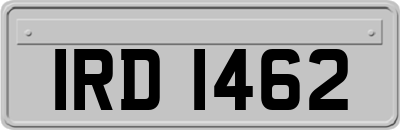 IRD 1462